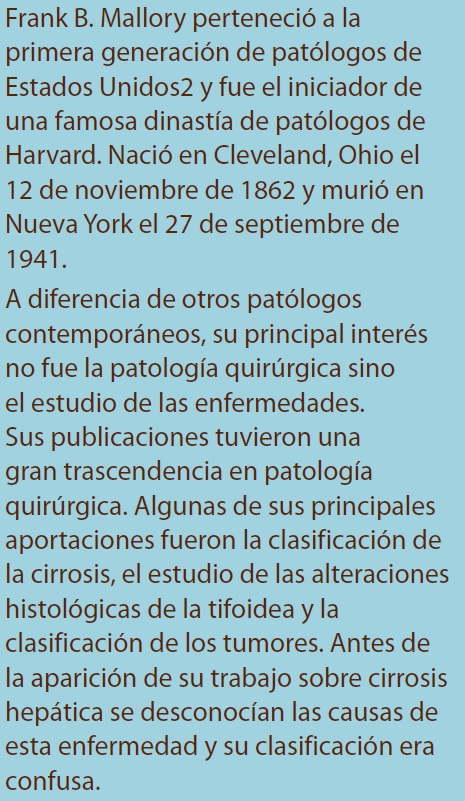 Frank B. Mallory perteneció a la primera generación de patólogos de Estados Unidos2 y fue el iniciador de una famosa dinastía de patólogos de Harvard. Nació en Cleveland, Ohio el 12 de noviembre de 1862 y murió en Nueva York el 27 de septiembre de 1941.

A diferencia de otros patólogos contemporáneos, su principal interés no fue la patología quirúrgica sino el estudio de las enfermedades. Sus publicaciones tuvieron una gran trascendencia en patología quirúrgica. Algunas de sus principales aportaciones fueron la clasificación de la cirrosis, el estudio de las alteraciones histológicas de la tifoidea y la clasificación de los tumores. Antes de la aparición de su trabajo sobre cirrosis hepática se desconocían las causas de esta enfermedad y su clasificación era confusa.